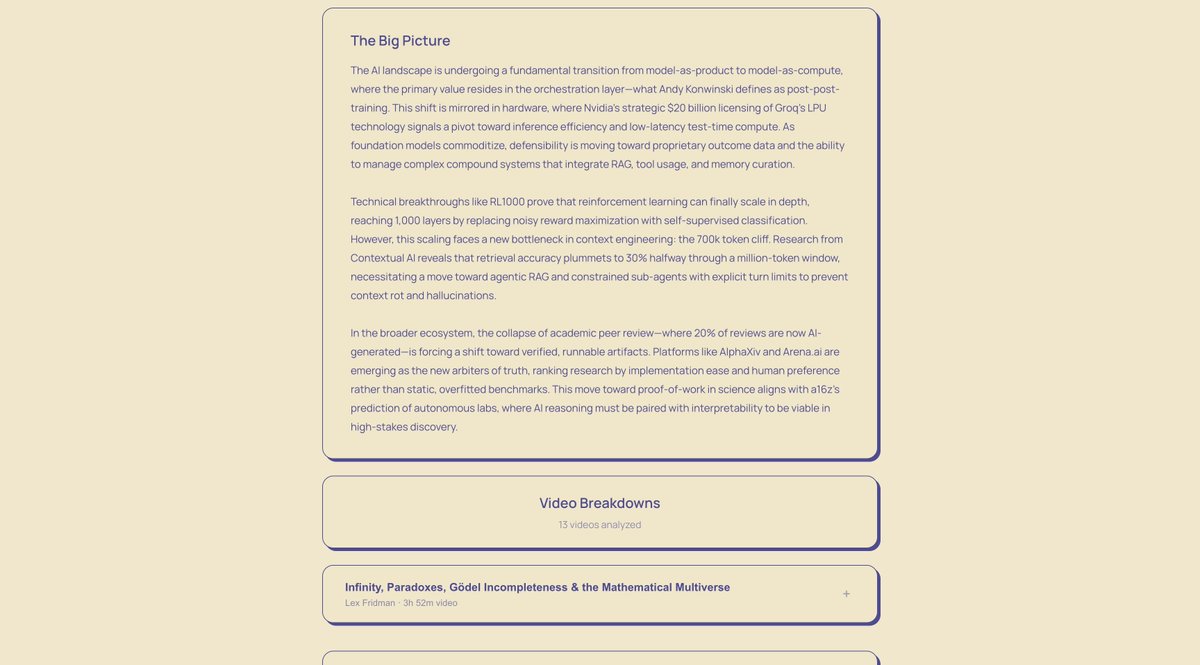 The Big Picture

The AI landscape is undergoing a fundamental transition from model-as-product to model-as-compute, where the primary value resides in the orchestration layer—what Andy Konwinski defines as post-post-training. This shift is mirrored in hardware, where Nvidia's strategic $20 billion licensing of Groq's LPU technology signals a pivot toward inference efficiency and low-latency test-time compute. As foundation models commoditize, defensibility is moving toward proprietary outcome data and the ability to manage complex compound systems that integrate RAG, tool usage, and memory curation.

Technical breakthroughs like RL1000 prove that reinforcement learning can finally scale in depth, reaching 1,000 layers by replacing noisy reward maximization with self-supervised classification. However, this scaling faces a new bottleneck in context engineering: the 700k token cliff. Research from Contextual AI reveals that retrieval accuracy plummets to 30% halfway through a million-token window, necessitating a move toward agentic RAG and constrained sub-agents with explicit turn limits to prevent context rot and hallucinations.

In the broader ecosystem, the collapse of academic peer review—where 20% of reviews are now AI-generated—is forcing a shift toward verified, runnable artifacts. Platforms like AlphaXiv and Arena.ai are emerging as the new arbiters of truth, ranking research by implementation ease and human preference rather than static, overfitted benchmarks. This move toward proof-of-work in science aligns with a16z's prediction of autonomous labs, where AI reasoning must be paired with interpretability to be viable in high-stakes discovery.

Video Breakdowns

13 videos analyzed

Infinity, Paradoxes, Gödel Incompleteness & the Mathematical Multiverse

Lex Fridman · 3h 52m video

+